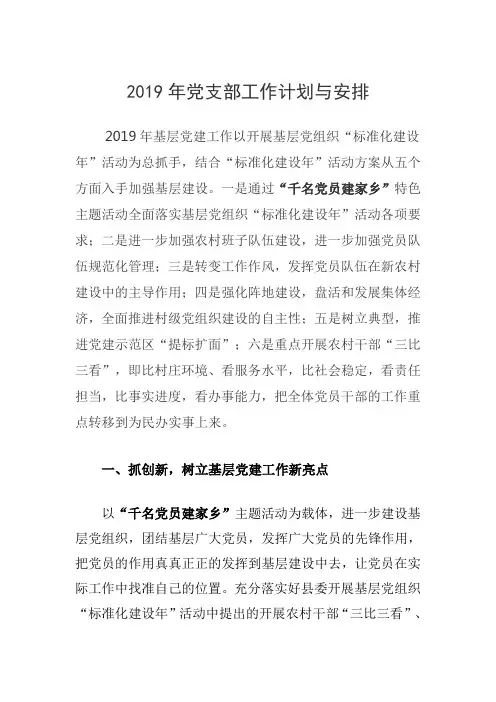 2019 年党支部工作计划与安排

2019 年基层党建工作以开展基层党组织“标准化建设年”活动为总抓手，结合“标准化建设年”活动方案从五个方面入手加强基层建设。一是通过“千名党员建家乡”特色主题活动全面落实基层党组织“标准化建设年”活动各项要求；二是进一步加强农村班子队伍建设，进一步加强党员队伍规范化管理；三是转变工作作风，发挥党员队伍在新农村建设中的主导作用；四是强化阵地建设，盘活和发展集体经济，全面推进村级党组织建设的自主性；五是树立典型，推进党建示范区“提标扩面”；六是重点开展农村干部“三比三看”，即比村庄环境、看服务水平，比社会稳定，看责任担当，比事实进度，看办事能力，把全体党员干部的工作重点转移到为民办实事上来。

一、抓创新，树立基层党建工作新亮点

以“千名党员建家乡”主题活动为载体，进一步建设基层党组织，团结基层广大党员，发挥广大党员的先锋作用，把党员的作用真真正正的发挥到基层建设中去，让党员在实际工作中找准自己的位置。充分落实好县委开展基层党组织“标准化建设年”活动中提出的开展农村干部“三比三看”、